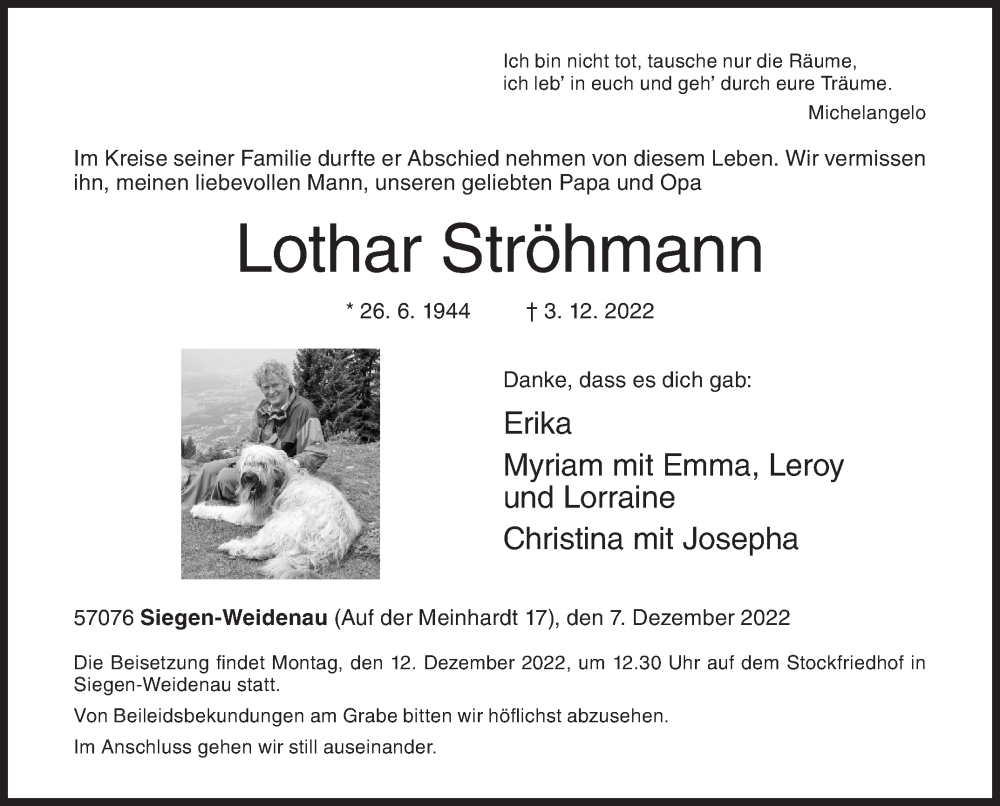 Ich bin nicht tot, tausche nur die Räume,
ich leb' in euch und geh' durch eure Träume.

Michelangelo

Im Kreise seiner Familie durfte er Abschied nehmen von diesem Leben. Wir vermissen ihn, meinen liebevollen Mann, unseren geliebten Papa und Opa

Lothar Ströhmann

* 26. 6. 1944 † 3. 12. 2022

Danke, dass es dich gab:

Erika

Myriam mit Emma, Leroy und Lorraine

Christina mit Josepha

57076 Siegen-Weidenau (Auf der Meinhardt 17), den 7. Dezember 2022

Die Beisetzung findet Montag, den 12. Dezember 2022, um 12.30 Uhr auf dem Stockfriedhof in Siegen-Weidenau statt.

Von Beileidsbekundungen am Grabe bitten wir höflichst abzusehen.

Im Anschluss gehen wir still auseinander.